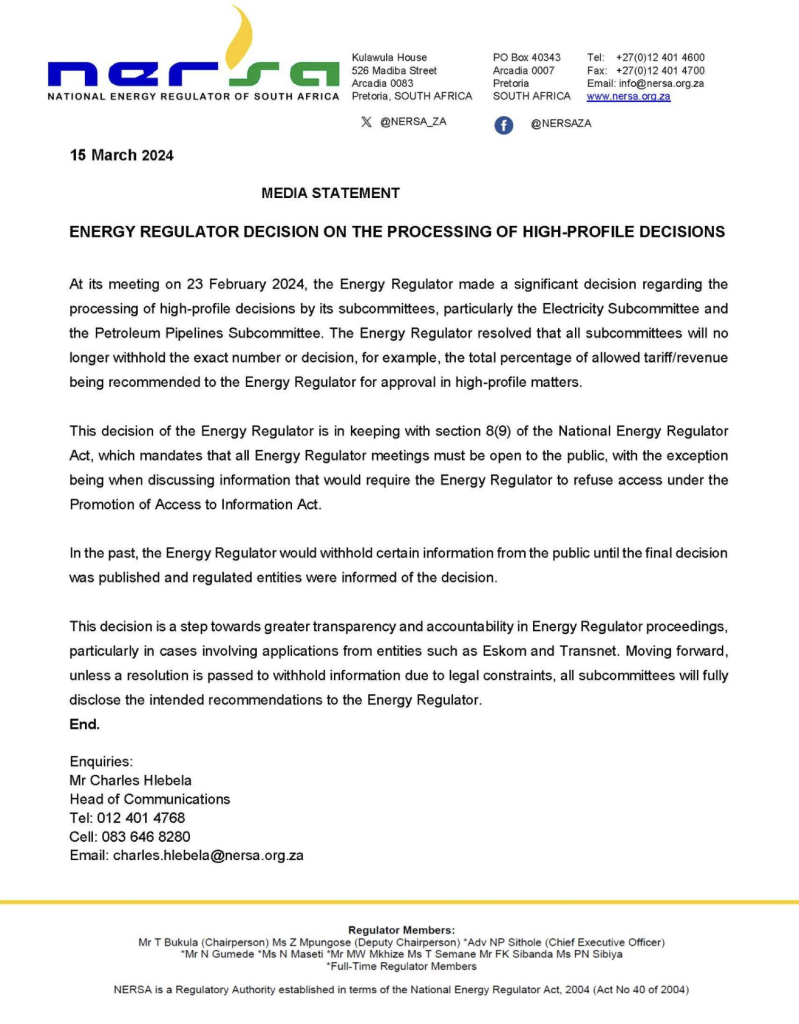 nersa
NATIONAL ENERGY REGULATOR OF SOUTH AFRICA

Kulawula House
526 Madiba Street
Arcadia 0083
Pretoria, SOUTH AFRICA

PO Box 40343
Arcadia 0007
Pretoria
SOUTH AFRICA

Tel: +27(0)12 401 4600
Fax: +27(0)12 401 4700
Email: info@nersa.org.za
www.nersa.org.za

@NERSA_ZA

@NERSAZA

15 March 2024

MEDIA STATEMENT

ENERGY REGULATOR DECISION ON THE PROCESSING OF HIGH-PROFILE DECISIONS

At its meeting on 23 February 2024, the Energy Regulator made a significant decision regarding the processing of high-profile decisions by its subcommittees, particularly the Electricity Subcommittee and the Petroleum Pipelines Subcommittee. The Energy Regulator resolved that all subcommittees will no longer withhold the exact number or decision, for example, the total percentage of allowed tariff/revenue being recommended to the Energy Regulator for approval in high-profile matters.

This decision of the Energy Regulator is in keeping with section 8(9) of the National Energy Regulator Act, which mandates that all Energy Regulator meetings must be open to the public, with the exception being when discussing information that would require the Energy Regulator to refuse access under the Promotion of Access to Information Act.

In the past, the Energy Regulator would withhold certain information from the public until the final decision was published and regulated entities were informed of the decision.

This decision is a step towards greater transparency and accountability in Energy Regulator proceedings, particularly in cases involving applications from entities such as Eskom and Transnet. Moving forward, unless a resolution is passed to withhold information due to legal constraints, all subcommittees will fully disclose the intended recommendations to the Energy Regulator.
End.

Enquiries:
Mr Charles Hlebela
Head of Communications
Tel: 012 401 4768
Cell: 083 646 8280
Email: charles.hlebela@nersa.org.za

Regulator Members:
Mr T Bukula (Chairperson) Ms Z Mpungose (Deputy Chairperson) *Adv NP Sithole (Chief Executive Officer)
*Mr N Gumede *Ms N Maseti *Mr MW Mkhize Ms T Semane Mr FK Sibanda Ms PN Sibiya
*Full-Time Regulator Members

NERSA is a Regulatory Authority established in terms of the National Energy Regulator Act, 2004 (Act No 40 of 2004)